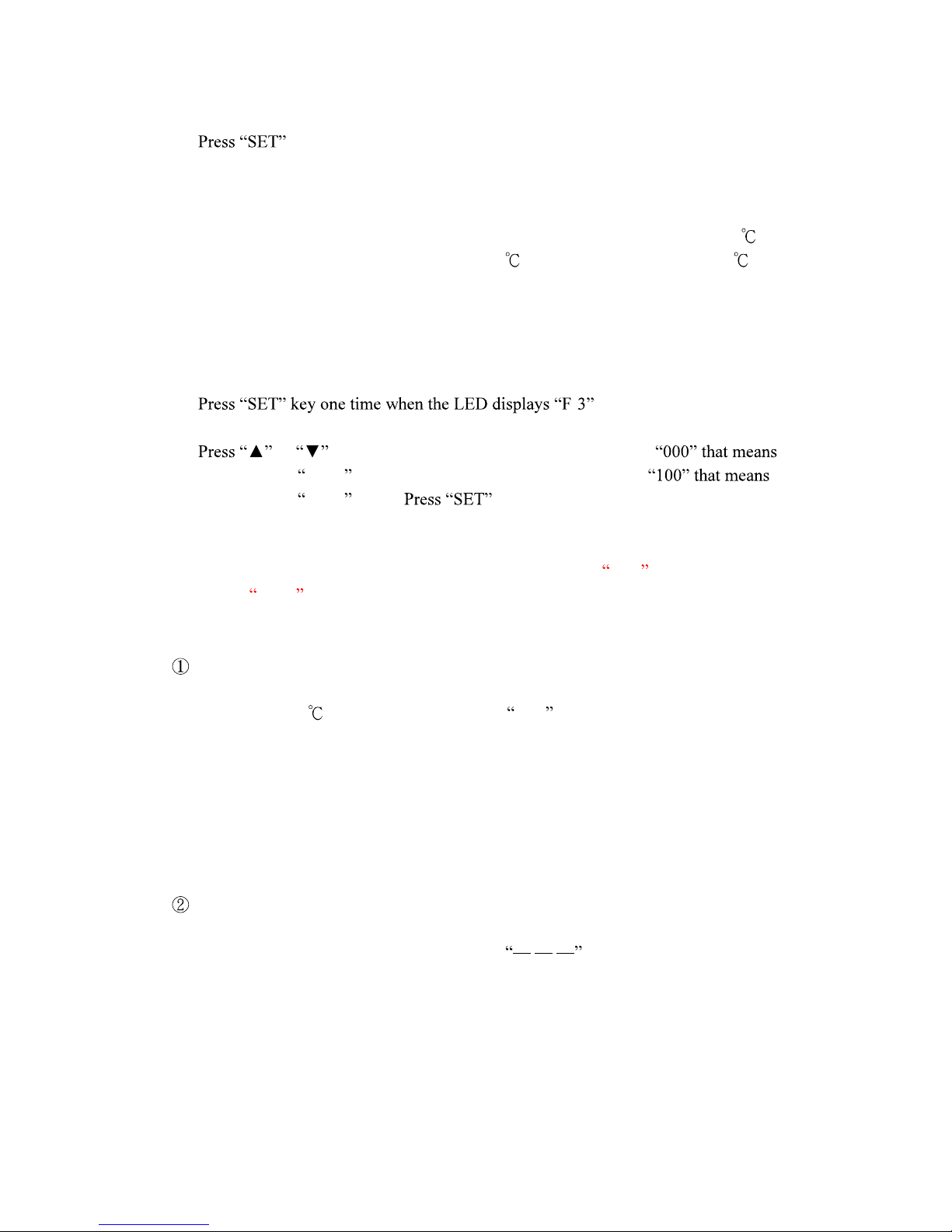 Press “SET”

℃

℃ ℃

Press “SET” key one time when the LED displays “F 3”

Press “▲” “▼” “000” that means

“ ” “100” that means

“ ” Press “SET”

“ ”

“ ”

①

℃ “ ”

②

“— — —”